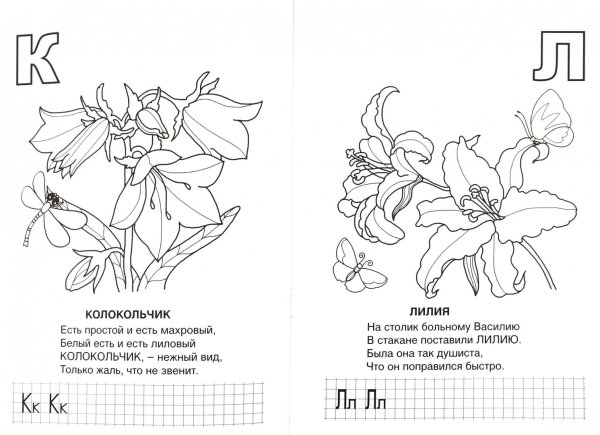 К

КОЛОКОЛЬЧИК

Есть простой и есть махровый,
Белый есть и есть лиловый
КОЛОКОЛЬЧИК, – нежный вид,
Только жаль, что не звенит.

Кк Кк

Л

ЛИЛИЯ

На столик больному Василию
В стакане поставили ЛИЛИЮ.
Была она так душиста,
Что он поправился быстро.

Лл Лл